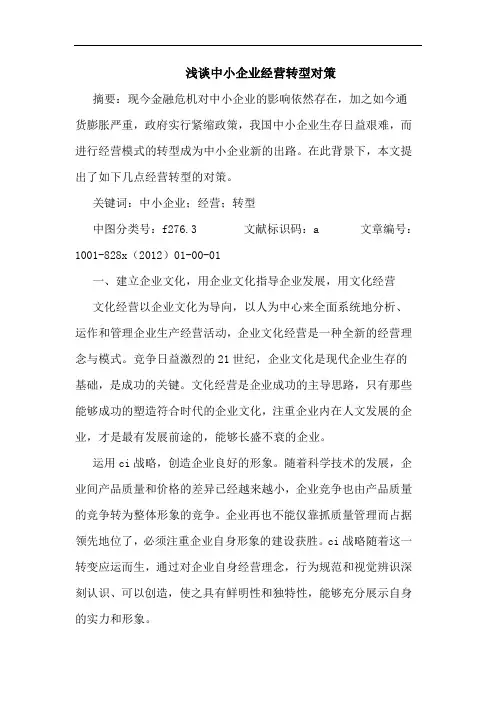 浅谈中小企业经营转型对策

摘要：现今金融危机对中小企业的影响依然存在，加之如今通货膨胀严重，政府实行紧缩政策，我国中小企业生存日益艰难，而进行经营模式的转型成为中小企业新的出路。在此背景下，本文提出了如下几点经营转型的对策。

关键词：中小企业；经营；转型

中图分类号：f276.3　　文献标识码：a　　文章编号：1001-828x（2012）01-00-01

一、建立企业文化，用企业文化指导企业发展，用文化经营

文化经营以企业文化为导向，以人为中心来全面系统地分析、运作和管理企业生产经营活动，企业文化经营是一种全新的经营理念与模式。竞争日益激烈的21世纪，企业文化是现代企业生存的基础，是成功的关键。文化经营是企业成功的主导思路，只有那些能够成功的塑造符合时代的企业文化，注重企业内在人文发展的企业，才是最有发展前途的，能够长盛不衰的企业。

运用ci战略，创造企业良好的形象。随着科学技术的发展，企业间产品质量和价格的差异已经越来越小，企业竞争也由产品质量的竞争转为整体形象的竞争。企业再也不能仅靠抓质量管理而占据领先地位了，必须注重企业自身形象的建设获胜。ci战略随着这一转变应运而生，通过对企业自身经营理念，行为规范和视觉辨识深刻认识、可以创造，使之具有鲜明性和独特性，能够充分展示自身的实力和形象。